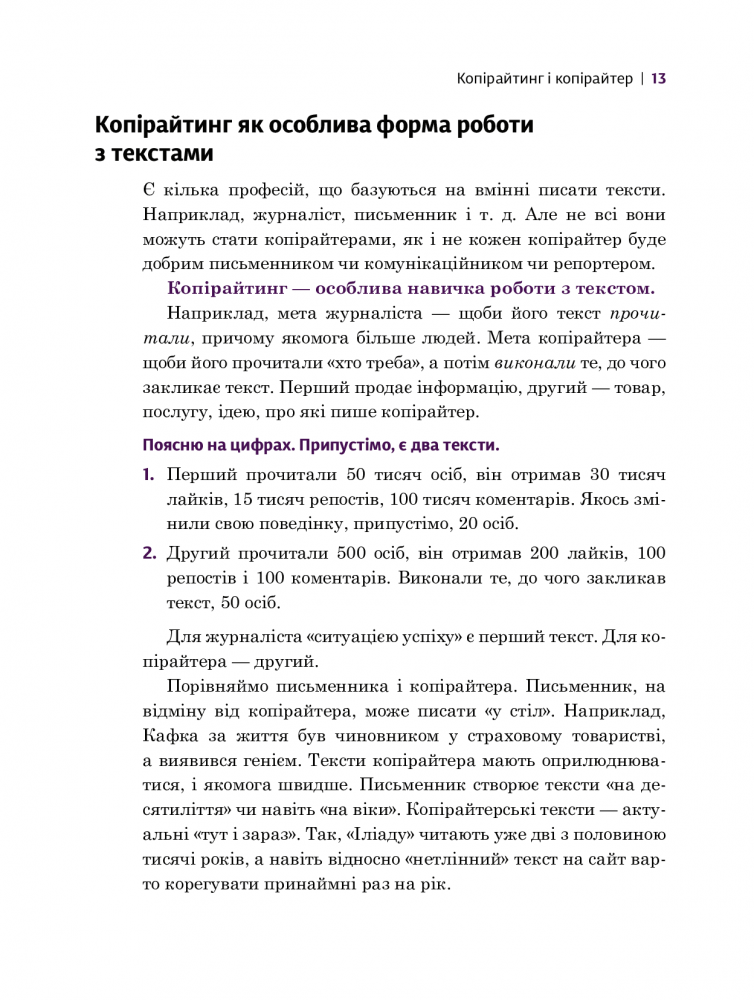 Копірайтинг і копірайтер | 13

Копірайтинг як особлива форма роботи з текстами

Є кілька професій, що базуються на вмінні писати тексти. Наприклад, журналіст, письменник і т. д. Але не всі вони можуть стати копірайтерами, як і не кожен копірайтер буде добрим письменником чи комунікаційником чи репортером.

Копірайтинг — особлива навичка роботи з текстом.

Наприклад, мета журналіста — щоби його текст прочитали, причому якомога більше людей. Мета копірайтера — щоби його прочитали «хто треба», а потім виконали те, до чого закликає текст. Перший продає інформацію, другий — товар, послугу, ідею, про які пише копірайтер.

Поясню на цифрах. Припустімо, є два тексти.

1. Перший прочитали 50 тисяч осіб, він отримав 30 тисяч лайків, 15 тисяч репостів, 100 тисяч коментарів. Якось змінили свою поведінку, припустімо, 20 осіб.

2. Другий прочитали 500 осіб, він отримав 200 лайків, 100 репостів і 100 коментарів. Виконали те, до чого закликав текст, 50 осіб.

Для журналіста «ситуацією успіху» є перший текст. Для копірайтера — другий.

Порівняймо письменника і копірайтера. Письменник, на відміну від копірайтера, може писати «у стіл». Наприклад, Кафка за життя був чиновником у страховому товаристві, а виявився генієм. Тексти копірайтера мають оприлюднюватися, і якомога швидше. Письменник створює тексти «на десятиліття» чи навіть «на віки». Копірайтерські тексти — актуальні «тут і зараз». Так, «Іліаду» читають уже дві з половиною тисячі років, а навіть відносно «нетлінний» текст на сайт варто корегувати принаймні раз на рік.